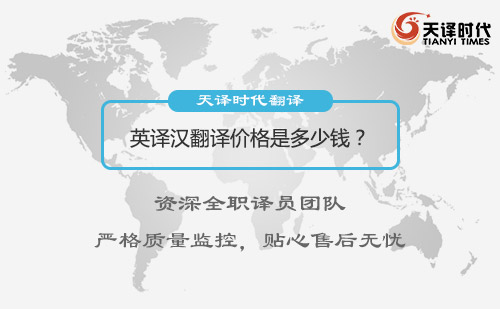 天译时代
TIANYI TIMES

天译时代翻译

英译汉翻译价格是多少钱？

资深全职译员团队

严格质量监控，贴心售后无忧